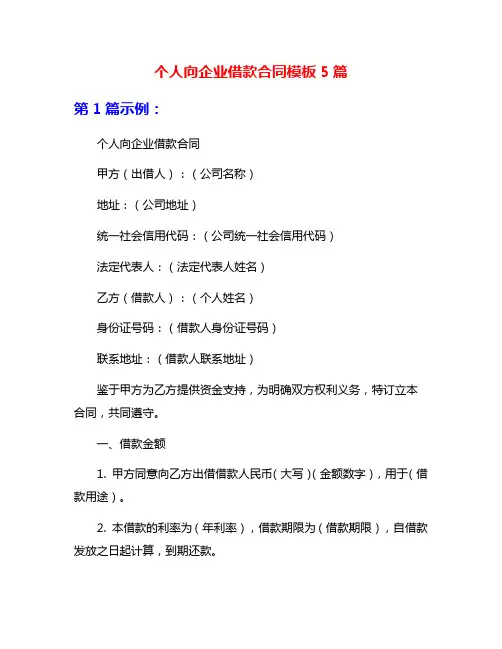 个人向企业借款合同模板 5 篇

第 1 篇示例：

个人向企业借款合同

甲方（出借人）：（公司名称）

地址：（公司地址）

统一社会信用代码：（公司统一社会信用代码）

法定代表人：（法定代表人姓名）

乙方（借款人）：（个人姓名）

身份证号码：（借款人身份证号码）

联系地址：（借款人联系地址）

鉴于甲方为乙方提供资金支持，为明确双方权利义务，特订立本合同，共同遵守。

一、借款金额

1. 甲方同意向乙方出借借款人民币（大写）(金额数字)，用于（借款用途）。

2. 本借款的利率为（年利率），借款期限为（借款期限），自借款发放之日起计算，到期还款。